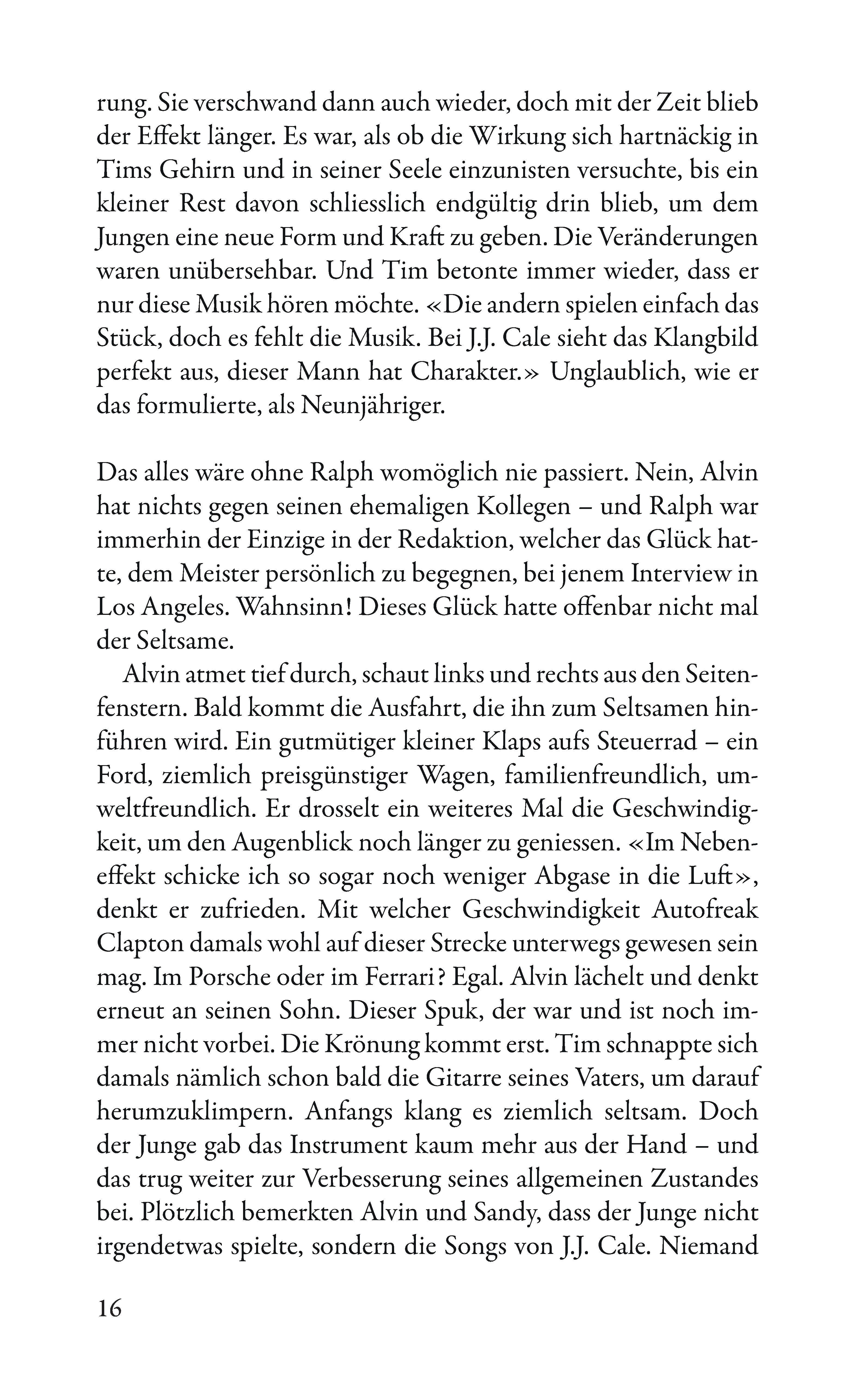 rung. Sie verschwand dann auch wieder, doch mit der Zeit blieb der Effekt länger. Es war, als ob die Wirkung sich hartnäckig in Tims Gehirn und in seiner Seele einzunisten versuchte, bis ein kleiner Rest davon schliesslich endgültig drin blieb, um dem Jungen eine neue Form und Kraft zu geben. Die Veränderungen waren unübersehbar. Und Tim betonte immer wieder, dass er nur diese Musik hören möchte. «Die andern spielen einfach das Stück, doch es fehlt die Musik. Bei J.J. Cale sieht das Klangbild perfekt aus, dieser Mann hat Charakter.» Unglaublich, wie er das formulierte, als Neunjähriger.

Das alles wäre ohne Ralph womöglich nie passiert. Nein, Alvin hat nichts gegen seinen ehemaligen Kollegen – und Ralph war immerhin der Einzige in der Redaktion, welcher das Glück hatte, dem Meister persönlich zu begegnen, bei jenem Interview in Los Angeles. Wahnsinn! Dieses Glück hatte offenbar nicht mal der Seltsame.

Alvin atmet tief durch, schaut links und rechts aus den Seitenfenstern. Bald kommt die Ausfahrt, die ihn zum Seltsamen hinführen wird. Ein gutmütiger kleiner Klaps aufs Steuerrad – ein Ford, ziemlich preisgünstiger Wagen, familienfreundlich, umweltfreundlich. Er drosselt ein weiteres Mal die Geschwindigkeit, um den Augenblick noch länger zu geniessen. «Im Nebeneffekt schicke ich so sogar noch weniger Abgase in die Luft», denkt er zufrieden. Mit welcher Geschwindigkeit Autofreak Clapton damals wohl auf dieser Strecke unterwegs gewesen sein mag. Im Porsche oder im Ferrari? Egal. Alvin lächelt und denkt erneut an seinen Sohn. Dieser Spuk, der war und ist noch immer nicht vorbei. Die Krönung kommt erst. Tim schnappte sich damals nämlich schon bald die Gitarre seines Vaters, um darauf herumzuklimpern. Anfangs klang es ziemlich seltsam. Doch der Junge gab das Instrument kaum mehr aus der Hand – und das trug weiter zur Verbesserung seines allgemeinen Zustandes bei. Plötzlich bemerkten Alvin und Sandy, dass der Junge nicht irgendetwas spielte, sondern die Songs von J.J. Cale. Niemand

16